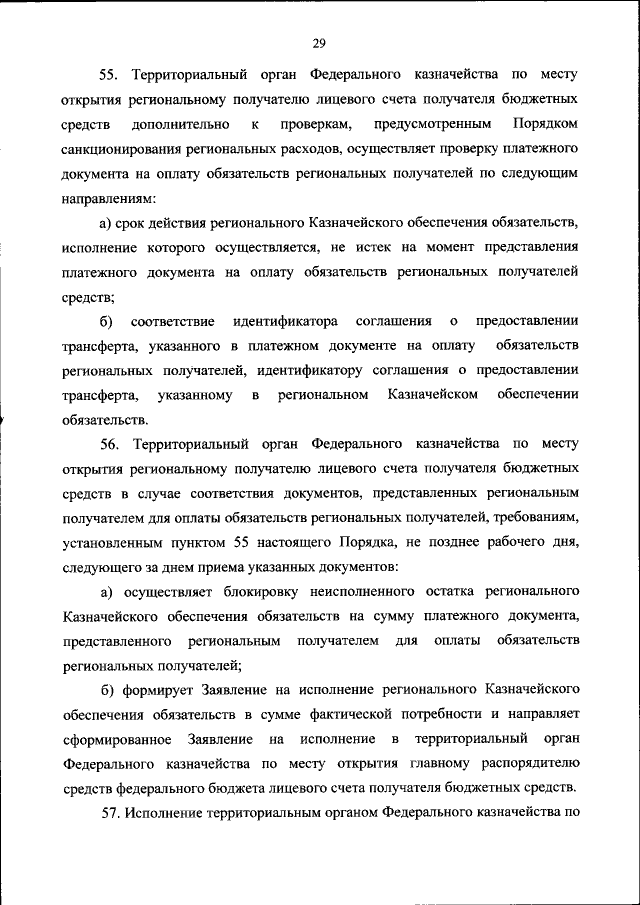 29

55. Территориальный орган Федерального казначейства по месту открытия региональному получателю лицевого счета получателя бюджетных средств дополнительно к проверкам, предусмотренным Порядком санкционирования региональных расходов, осуществляет проверку платежного документа на оплату обязательств региональных получателей по следующим направлениям:

а) срок действия регионального Казначейского обеспечения обязательств, исполнение которого осуществляется, не истек на момент представления платежного документа на оплату обязательств региональных получателей средств;

б) соответствие идентификатора соглашения о предоставлении трансферта, указанного в платежном документе на оплату обязательств региональных получателей, идентификатору соглашения о предоставлении трансферта, указанному в региональном Казначейском обеспечении обязательств.

56. Территориальный орган Федерального казначейства по месту открытия региональному получателю лицевого счета получателя бюджетных средств в случае соответствия документов, представленных региональным получателем для оплаты обязательств региональных получателей, требованиям, установленным пунктом 55 настоящего Порядка, не позднее рабочего дня, следующего за днем приема указанных документов:

а) осуществляет блокировку неисполненного остатка регионального Казначейского обеспечения обязательств на сумму платежного документа, представленного региональным получателем для оплаты обязательств региональных получателей;

б) формирует Заявление на исполнение регионального Казначейского обеспечения обязательств в сумме фактической потребности и направляет сформированное Заявление на исполнение в территориальный орган Федерального казначейства по месту открытия главному распорядителю средств федерального бюджета лицевого счета получателя бюджетных средств.

57. Исполнение территориальным органом Федерального казначейства по